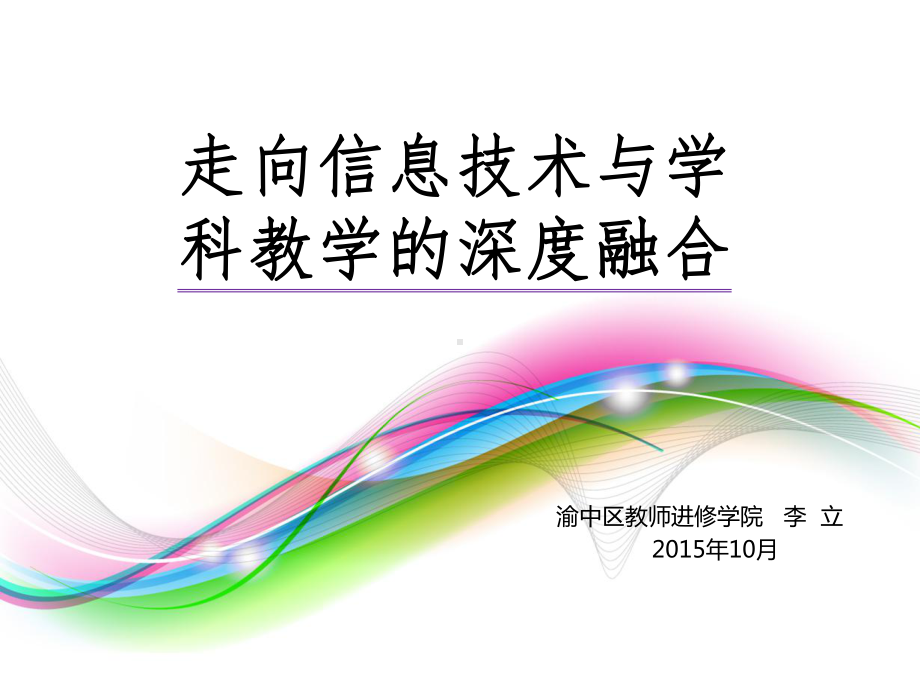 走向信息技术与学科教学的深度融合

渝中区教师进修学院 李 立
2015年10月